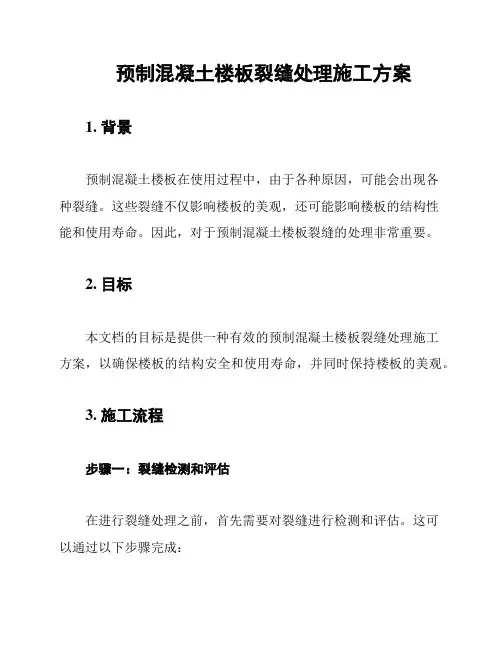 预制混凝土楼板裂缝处理施工方案

1. 背景

预制混凝土楼板在使用过程中，由于各种原因，可能会出现各种裂缝。这些裂缝不仅影响楼板的美观，还可能影响楼板的结构性能和使用寿命。因此，对于预制混凝土楼板裂缝的处理非常重要。

2. 目标

本文档的目标是提供一种有效的预制混凝土楼板裂缝处理施工方案，以确保楼板的结构安全和使用寿命，并同时保持楼板的美观。

3. 施工流程

步骤一：裂缝检测和评估

在进行裂缝处理之前，首先需要对裂缝进行检测和评估。这可以通过以下步骤完成：